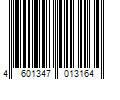 4 601347 013164